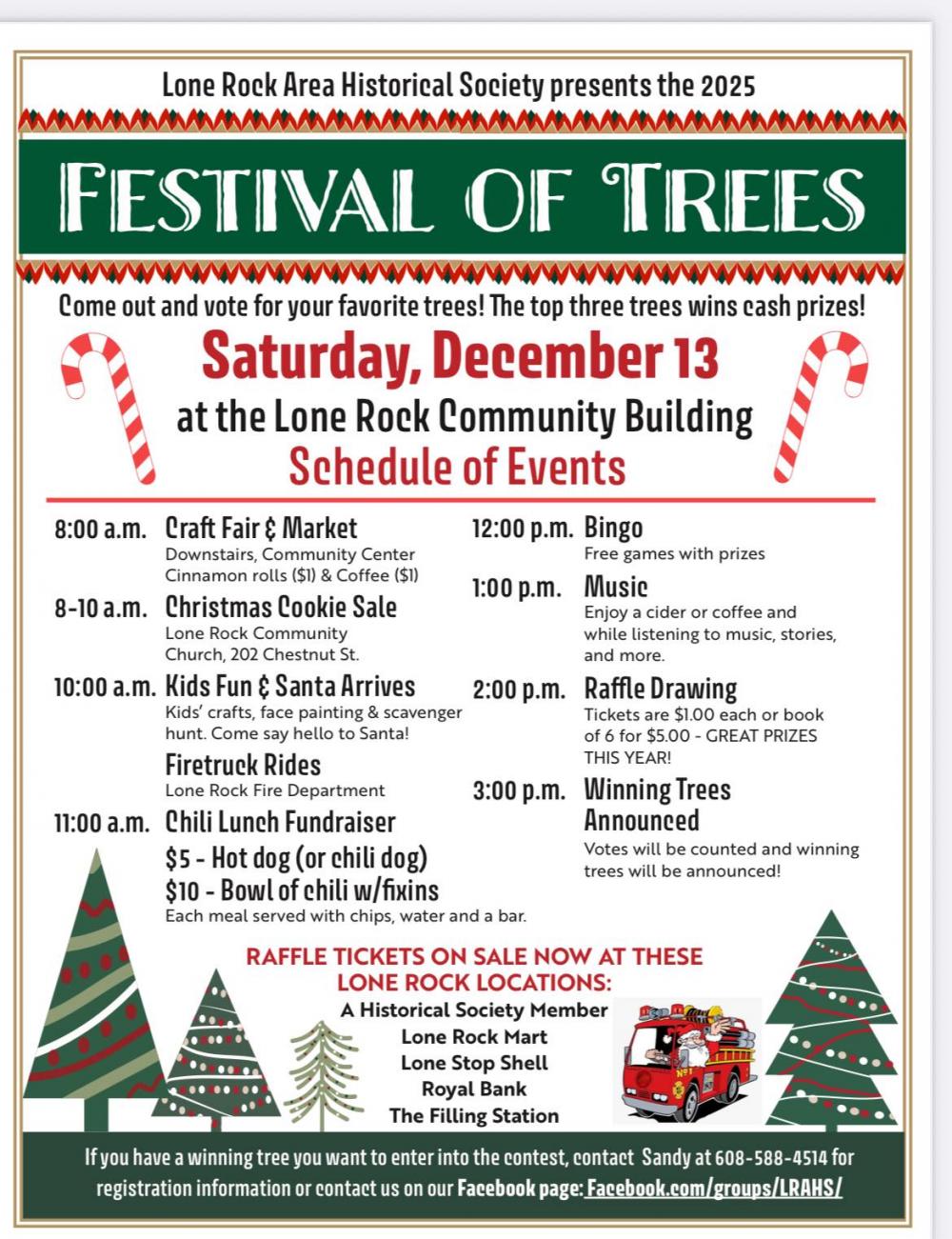 Lone Rock Area Historical Society presents the 2025

FESTIVAL OF TREES

Come out and vote for your favorite trees! The top three trees wins cash prizes!

Saturday, December 13

at the Lone Rock Community Building

Schedule of Events

8:00 a.m. Craft Fair & Market
Downstairs, Community Center
Cinnamon rolls ($1) & Coffee ($1)

8-10 a.m. Christmas Cookie Sale
Lone Rock Community Church, 202 Chestnut St.

10:00 a.m. Kids Fun & Santa Arrives
Kids' crafts, face painting & scavenger hunt. Come say hello to Santa!

Firetruck Rides
Lone Rock Fire Department

11:00 a.m. Chili Lunch Fundraiser
$5 - Hot dog (or chili dog)
$10 - Bowl of chili w/fixins
Each meal served with chips, water and a bar.

12:00 p.m. Bingo
Free games with prizes

1:00 p.m. Music
Enjoy a cider or coffee and while listening to music, stories, and more.

2:00 p.m. Raffle Drawing
Tickets are $1.00 each or book of 6 for $5.00 - GREAT PRIZES THIS YEAR!

3:00 p.m. Winning Trees Announced
Votes will be counted and winning trees will be announced!

RAFFLE TICKETS ON SALE NOW AT THESE LONE ROCK LOCATIONS:
A Historical Society Member
Lone Rock Mart
Lone Stop Shell
Royal Bank
The Filling Station

If you have a winning tree you want to enter into the contest, contact Sandy at 608-588-4514 for registration information or contact us on our Facebook page: Facebook.com/groups/LRAHS/